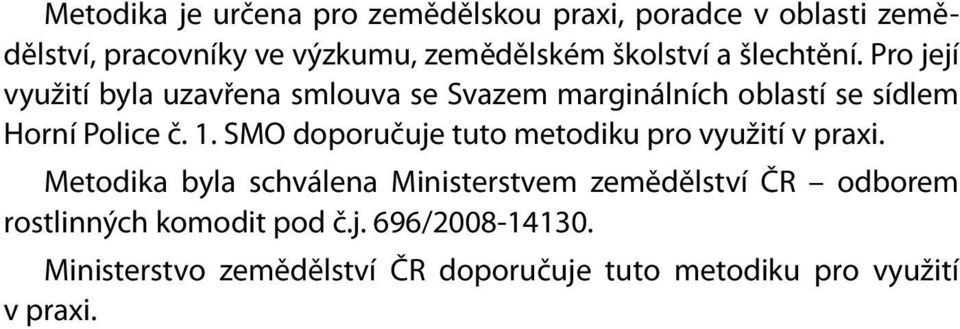 Metodika je určena pro zemědělskou praxi, poradce v oblasti zemědělství, pracovníky ve výzkumu, zemědělském školství a šlechtění. Pro její využití byla uzavřena smlouva se Svazem marginálních oblastí se sídlem Horní Police č. 1. SMO doporučuje tuto metodiku pro využití v praxi.

Metodika byla schválena Ministerstvem zemědělství ČR – odborem rostlinných komodit pod č.j. 696/2008-14130.

Ministerstvo zemědělství ČR doporučuje tuto metodiku pro využití v praxi.